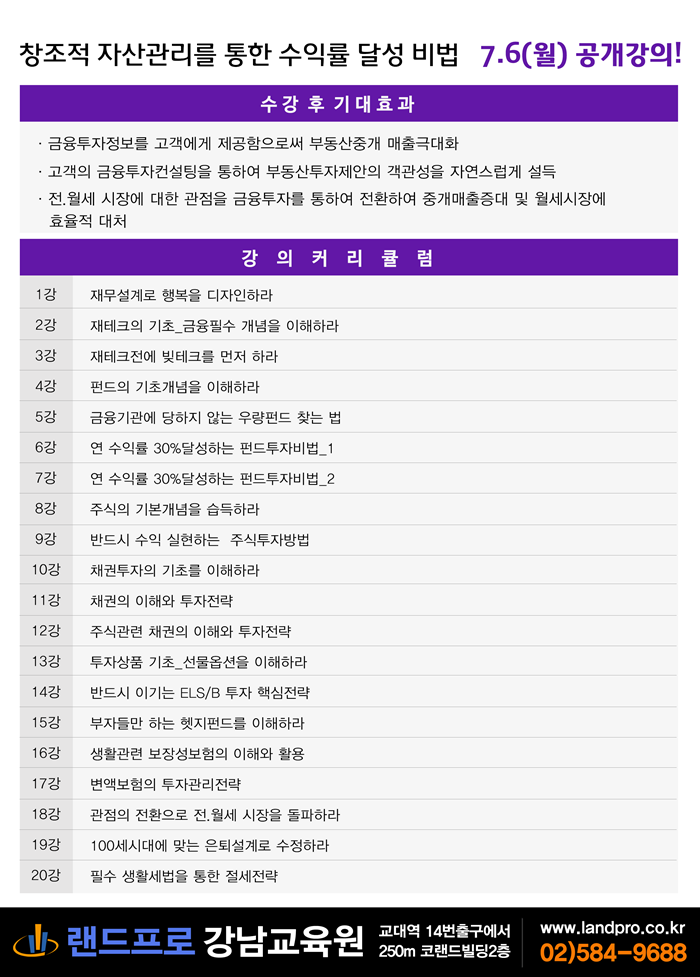 창조적 자산관리를 통한 수익률 달성 비법 7.6(월) 공개강의!

수강 후 기대효과

· 금융투자정보를 고객에게 제공함으로써 부동산중개 매출극대화
· 고객의 금융투자컨설팅을 통하여 부동산투자제안의 객관성을 자연스럽게 설득
· 전.월세 시장에 대한 관점을 금융투자를 통하여 전환하여 중개매출증대 및 월세시장에 효율적 대처

강 의 커 리 큘 럼

| 1강 | 재무설계로 행복을 디자인하라 |
|---|---|
| 2강 | 재테크의 기초_금융필수 개념을 이해하라 |
| 3강 | 재테크전에 빚테크를 먼저 하라 |
| 4강 | 펀드의 기초개념을 이해하라 |
| 5강 | 금융기관에 당하지 않는 우량펀드 찾는 법 |
| 6강 | 연 수익률 30%달성하는 펀드투자비법_1 |
| 7강 | 연 수익률 30%달성하는 펀드투자비법_2 |
| 8강 | 주식의 기본개념을 습득하라 |
| 9강 | 반드시 수익 실현하는 주식투자방법 |
| 10강 | 채권투자의 기초를 이해하라 |
| 11강 | 채권의 이해와 투자전략 |
| 12강 | 주식관련 채권의 이해와 투자전략 |
| 13강 | 투자상품 기초_선물옵션을 이해하라 |
| 14강 | 반드시 이기는 ELS/B 투자 핵심전략 |
| 15강 | 부자들만 하는 헷지펀드를 이해하라 |
| 16강 | 생활관련 보장성보험의 이해와 활용 |
| 17강 | 변액보험의 투자관리전략 |
| 18강 | 관점의 전환으로 전.월세 시장을 돌파하라 |
| 19강 | 100세시대에 맞는 은퇴설계로 수정하라 |
| 20강 | 필수 생활세법을 통한 절세전략 |

랜드프로 강남교육원 교대역 14번출구에서 250m 코랜드빌딩2층 www.landpro.co.kr 02)584-9688